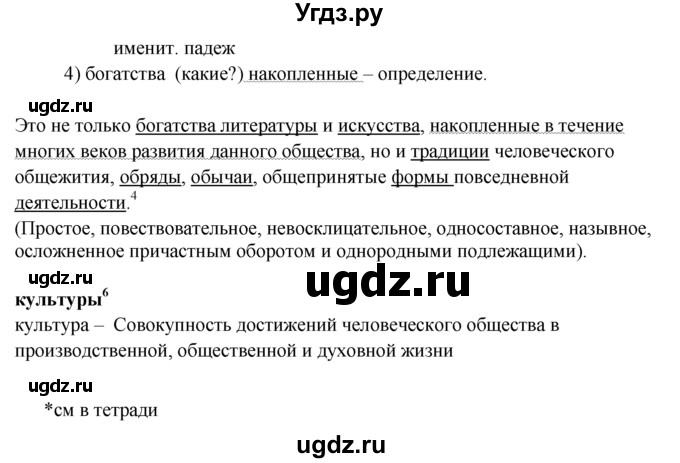 Угдз.ру

именит. падеж

4) богатства (какие?) накопленные – определение.

ugdz.ru

Это не только богатства литературы и искусства, накопленные в течение многих веков развития данного общества, но и традиции человеческого общежития, обряды, обычаи, общепринятые формы повседневной деятельности.$^4$

(Простое, повествовательное, невосклицательное, односоставное, назывное, осложненное причастным оборотом и однородными подлежащими).

ugdz.ru

ugdz.ru

культуры$^6$

культура – Совокупность достижений человеческого общества в производственной, общественной и духовной жизни

ugdz.ru

*см в тетради

ugdz.ru